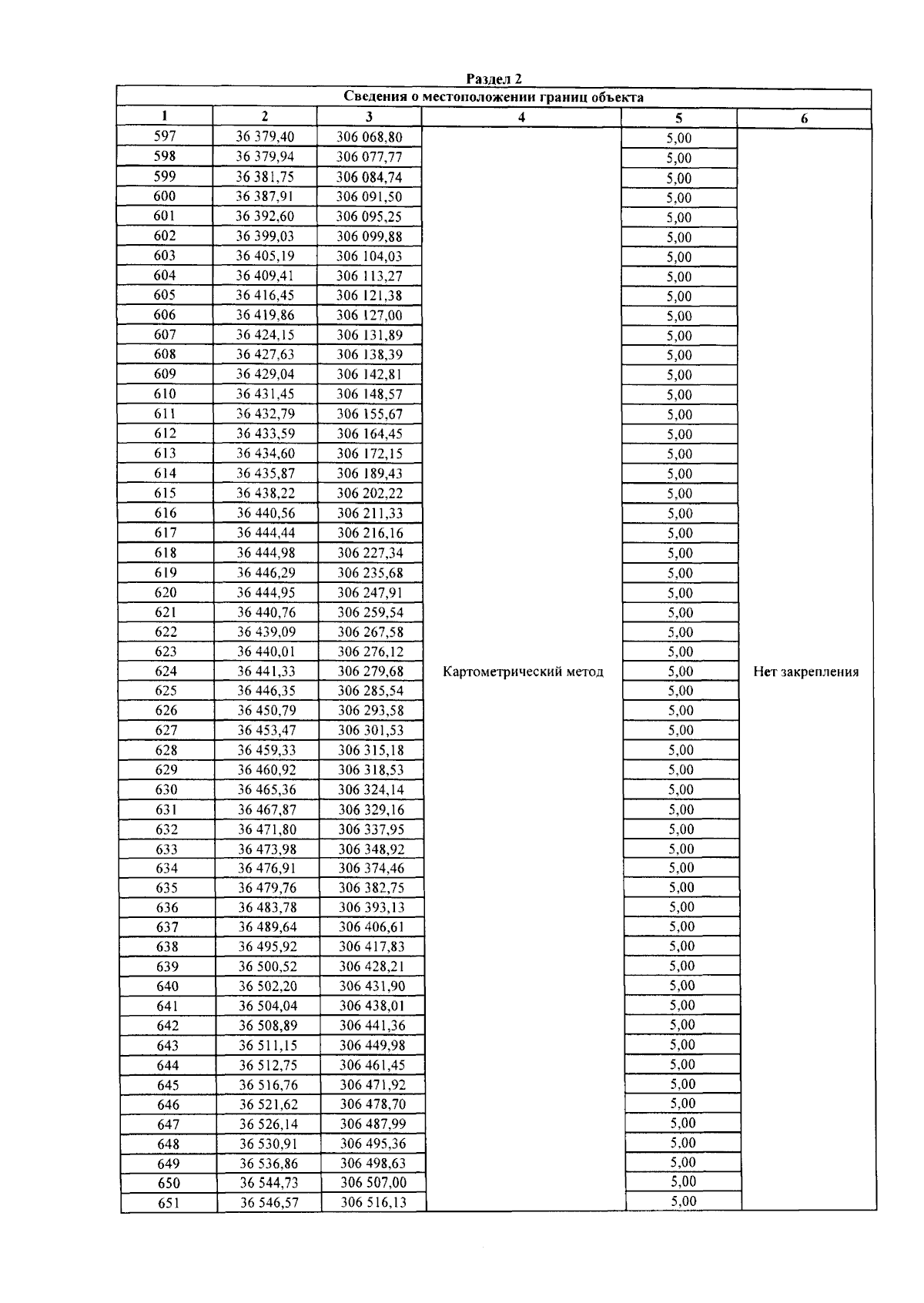 Раздел 2

Сведения о местоположении границ объекта

| 1 | 2 | 3 | 4 | 5 | 6 |
|---|---|---|---|---|---|
| 597 | 36 379,40 | 306 068,80 | Картометрический метод | 5,00 | Нет закрепления |
| 598 | 36 379,94 | 306 077,77 | | 5,00 | |
| 599 | 36 381,75 | 306 084,74 | | 5,00 | |
| 600 | 36 387,91 | 306 091,50 | | 5,00 | |
| 601 | 36 392,60 | 306 095,25 | | 5,00 | |
| 602 | 36 399,03 | 306 099,88 | | 5,00 | |
| 603 | 36 405,19 | 306 104,03 | | 5,00 | |
| 604 | 36 409,41 | 306 113,27 | | 5,00 | |
| 605 | 36 416,45 | 306 121,38 | | 5,00 | |
| 606 | 36 419,86 | 306 127,00 | | 5,00 | |
| 607 | 36 424,15 | 306 131,89 | | 5,00 | |
| 608 | 36 427,63 | 306 138,39 | | 5,00 | |
| 609 | 36 429,04 | 306 142,81 | | 5,00 | |
| 610 | 36 431,45 | 306 148,57 | | 5,00 | |
| 611 | 36 432,79 | 306 155,67 | | 5,00 | |
| 612 | 36 433,59 | 306 164,45 | | 5,00 | |
| 613 | 36 434,60 | 306 172,15 | | 5,00 | |
| 614 | 36 435,87 | 306 189,43 | | 5,00 | |
| 615 | 36 438,22 | 306 202,22 | | 5,00 | |
| 616 | 36 440,56 | 306 211,33 | | 5,00 | |
| 617 | 36 444,44 | 306 216,16 | | 5,00 | |
| 618 | 36 444,98 | 306 227,34 | | 5,00 | |
| 619 | 36 446,29 | 306 235,68 | | 5,00 | |
| 620 | 36 444,95 | 306 247,91 | | 5,00 | |
| 621 | 36 440,76 | 306 259,54 | | 5,00 | |
| 622 | 36 439,09 | 306 267,58 | | 5,00 | |
| 623 | 36 440,01 | 306 276,12 | | 5,00 | |
| 624 | 36 441,33 | 306 279,68 | | 5,00 | |
| 625 | 36 446,35 | 306 285,54 | | 5,00 | |
| 626 | 36 450,79 | 306 293,58 | | 5,00 | |
| 627 | 36 453,47 | 306 301,53 | | 5,00 | |
| 628 | 36 459,33 | 306 315,18 | | 5,00 | |
| 629 | 36 460,92 | 306 318,53 | | 5,00 | |
| 630 | 36 465,36 | 306 324,14 | | 5,00 | |
| 631 | 36 467,87 | 306 329,16 | | 5,00 | |
| 632 | 36 471,80 | 306 337,95 | | 5,00 | |
| 633 | 36 473,98 | 306 348,92 | | 5,00 | |
| 634 | 36 476,91 | 306 374,46 | | 5,00 | |
| 635 | 36 479,76 | 306 382,75 | | 5,00 | |
| 636 | 36 483,78 | 306 393,13 | | 5,00 | |
| 637 | 36 489,64 | 306 406,61 | | 5,00 | |
| 638 | 36 495,92 | 306 417,83 | | 5,00 | |
| 639 | 36 500,52 | 306 428,21 | | 5,00 | |
| 640 | 36 502,20 | 306 431,90 | | 5,00 | |
| 641 | 36 504,04 | 306 438,01 | | 5,00 | |
| 642 | 36 508,89 | 306 441,36 | | 5,00 | |
| 643 | 36 511,15 | 306 449,98 | | 5,00 | |
| 644 | 36 512,75 | 306 461,45 | | 5,00 | |
| 645 | 36 516,76 | 306 471,92 | | 5,00 | |
| 646 | 36 521,62 | 306 478,70 | | 5,00 | |
| 647 | 36 526,14 | 306 487,99 | | 5,00 | |
| 648 | 36 530,91 | 306 495,36 | | 5,00 | |
| 649 | 36 536,86 | 306 498,63 | | 5,00 | |
| 650 | 36 544,73 | 306 507,00 | | 5,00 | |
| 651 | 36 546,57 | 306 516,13 | | 5,00 | |